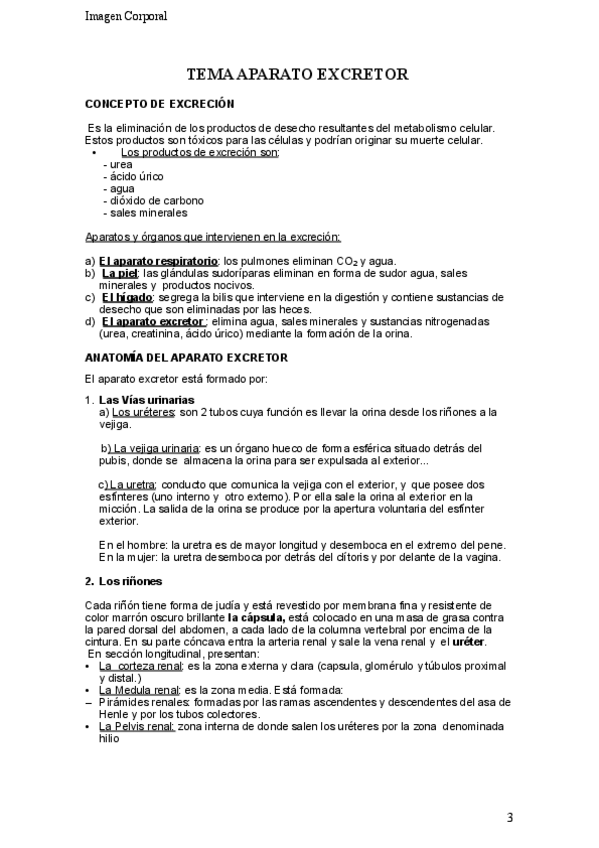 Imagen Corporal

TEMA APARATO EXCRETOR

CONCEPTO DE EXCRECIÓN

Es la eliminación de los productos de desecho resultantes del metabolismo celular. Estos productos son tóxicos para las células y podrían originar su muerte celular.

• Los productos de excreción son:
- urea
- ácido úrico
- agua
- dióxido de carbono
- sales minerales

Aparatos y órganos que intervienen en la excreción:

a) El aparato respiratorio: los pulmones eliminan $CO_2$ y agua.
b) La piel: las glándulas sudoríparas eliminan en forma de sudor agua, sales minerales y productos nocivos.
c) El hígado: segrega la bilis que interviene en la digestión y contiene sustancias de desecho que son eliminadas por las heces.
d) El aparato excretor : elimina agua, sales minerales y sustancias nitrogenadas (urea, creatinina, ácido úrico) mediante la formación de la orina.

ANATOMÍA DEL APARATO EXCRETOR

El aparato excretor está formado por:

1. Las Vías urinarias
a) Los uréteres: son 2 tubos cuya función es llevar la orina desde los riñones a la vejiga.

b) La vejiga urinaria: es un órgano hueco de forma esférica situado detrás del pubis, donde se almacena la orina para ser expulsada al exterior...

c) La uretra: conducto que comunica la vejiga con el exterior, y que posee dos esfínteres (uno interno y otro externo). Por ella sale la orina al exterior en la micción. La salida de la orina se produce por la apertura voluntaria del esfínter exterior.

En el hombre: la uretra es de mayor longitud y desemboca en el extremo del pene.
En la mujer: la uretra desemboca por detrás del clítoris y por delante de la vagina.

2. Los riñones

Cada riñón tiene forma de judía y está revestido por membrana fina y resistente de color marrón oscuro brillante la cápsula, está colocado en una masa de grasa contra la pared dorsal del abdomen, a cada lado de la columna vertebral por encima de la cintura. En su parte cóncava entra la arteria renal y sale la vena renal y el uréter.
En sección longitudinal, presentan:
• La corteza renal: es la zona externa y clara (capsula, glomérulo y túbulos proximal y distal.)
• La Medula renal: es la zona media. Está formada:
– Pirámides renales: formadas por las ramas ascendentes y descendentes del asa de Henle y por los tubos colectores.
• La Pelvis renal: zona interna de donde salen los uréteres por la zona denominada hilio

3